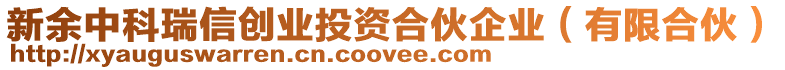 新余中科瑞信创业投资合伙企业（有限合伙）
http://xyauguswarren.cn.coovee.com